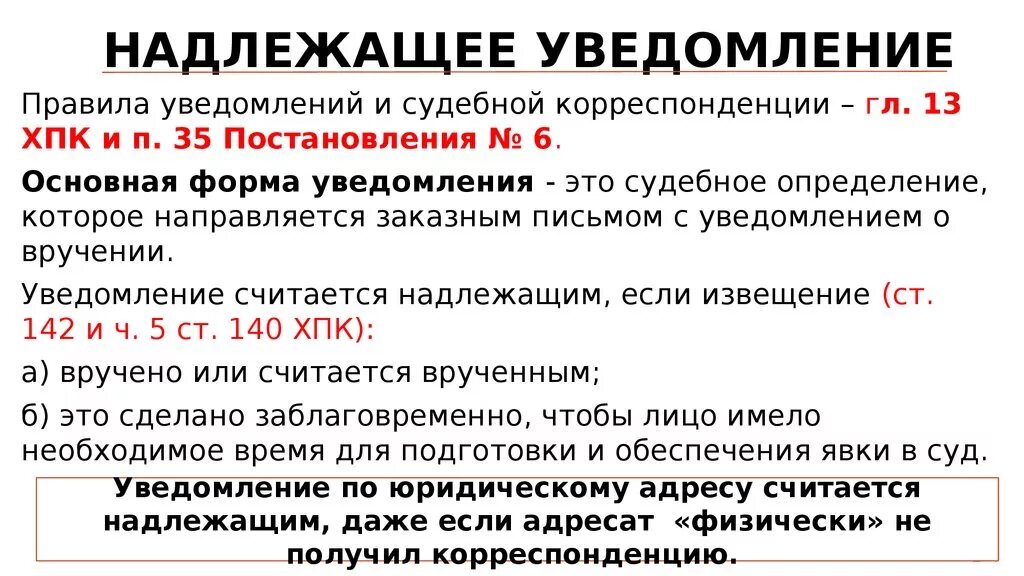 НАДЛЕЖАЩЕЕ УВЕДОМЛЕНИЕ

Правила уведомлений и судебной корреспонденции – гл. 13 ХПК и п. 35 Постановления № 6.

Основная форма уведомления - это судебное определение, которое направляется заказным письмом с уведомлением о вручении.

Уведомление считается надлежащим, если извещение (ст. 142 и ч. 5 ст. 140 ХПК):

а) вручено или считается врученным;

б) это сделано заблаговременно, чтобы лицо имело необходимое время для подготовки и обеспечения явки в суд.

Уведомление по юридическому адресу считается надлежащим, даже если адресат «физически» не получил корреспонденцию.